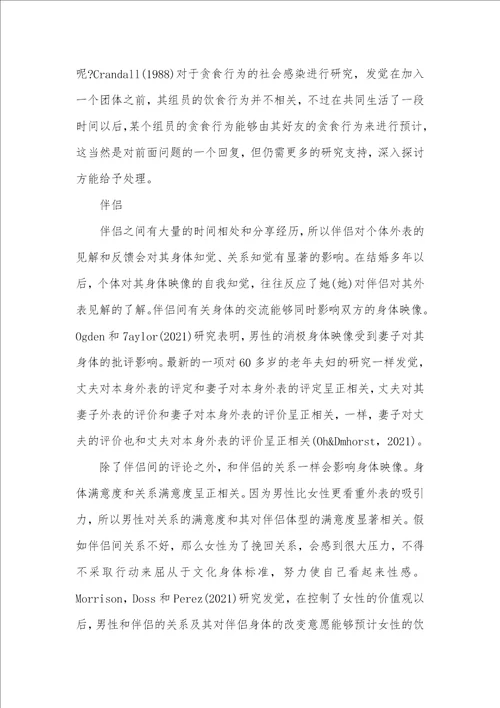 呢?Crandall(1988)对于贪食行为的社会感染进行研究，发觉在加入一个团体之前，其组员的饮食行为并不相关，不过在共同生活了一段时间以后，某个组员的贪食行为能够由其好友的贪食行为来进行预计，这当然是对前面问题的一个回复，但仍需更多的研究支持，深入探讨方能给予处理。

伴侣

伴侣之间有大量的时间相处和分享经历，所以伴侣对个体外表的见解和反馈会对其身体知觉、关系知觉有显著的影响。在结婚多年以后，个体对其身体映像的自我知觉，往往反应了她(她)对伴侣对其外表见解的了解。伴侣间有关身体的交流能够同时影响双方的身体映像。Ogden 和 7aylor(2021)研究表明，男性的消极身体映像受到妻子对其身体的批评影响。最新的一项对 60 多岁的老年夫妇的研究一样发觉，丈夫对本身外表的评定和妻子对本身外表的评定呈正相关，丈夫对其妻子外表的评价和妻子对本身外表的评价呈正相关，一样，妻子对丈夫的评价也和丈夫对本身外表的评价呈正相关(Oh&Dmhorst，2021)。

除了伴侣间的评论之外，和伴侣的关系一样会影响身体映像。身体满意度和关系满意度呈正相关。因为男性比女性更看重外表的吸引力，所以男性对关系的满意度和其对伴侣体型的满意度显著相关。假如伴侣间关系不好，那么女性为了挽回关系，会感到很大压力，不得不采取行动来屈从于文化身体标准，努力使自己看起来性感。Morrison，Doss 和 Perez(2021)研究发觉，在控制了女性的价值观以后，男性和伴侣的关系及其对伴侣身体的改变意愿能够预计女性的饮